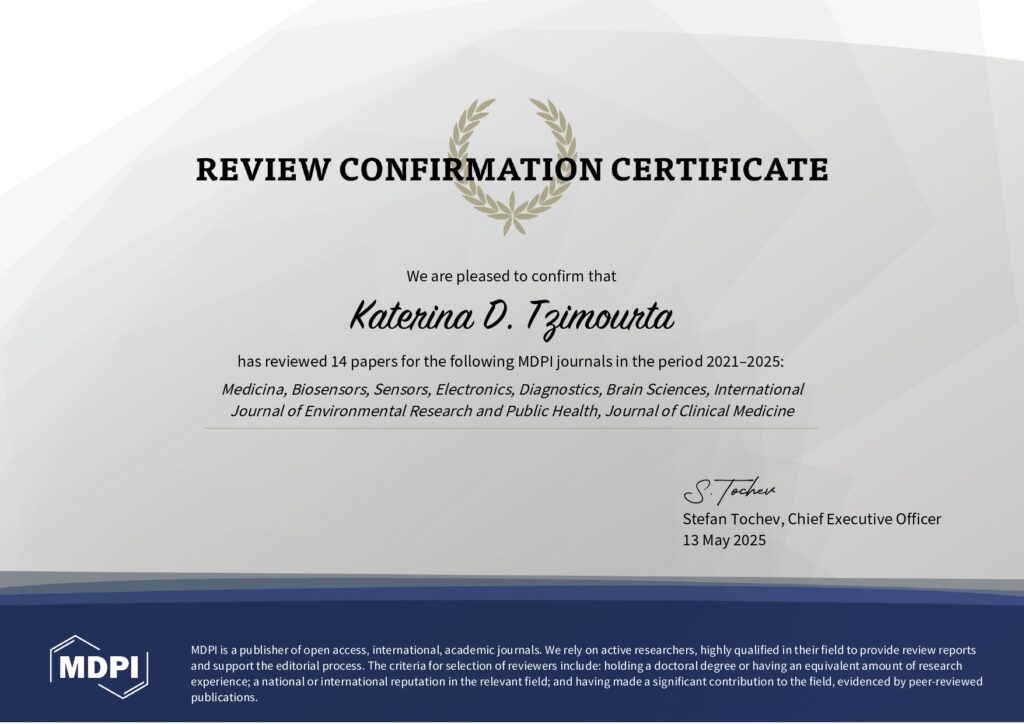 REVIEW CONFIRMATION CERTIFICATE

We are pleased to confirm that

Katerina D. Tzimourta

has reviewed 14 papers for the following MDPI journals in the period 2021–2025:

Medicina, Biosensors, Sensors, Electronics, Diagnostics, Brain Sciences, International Journal of Environmental Research and Public Health, Journal of Clinical Medicine

S. Tochev

Stefan Tochev, Chief Executive Officer
13 May 2025

MDPI

MDPI is a publisher of open access, international, academic journals. We rely on active researchers, highly qualified in their field to provide review reports and support the editorial process. The criteria for selection of reviewers include: holding a doctoral degree or having an equivalent amount of research experience; a national or international reputation in the relevant field; and having made a significant contribution to the field, evidenced by peer-reviewed publications.